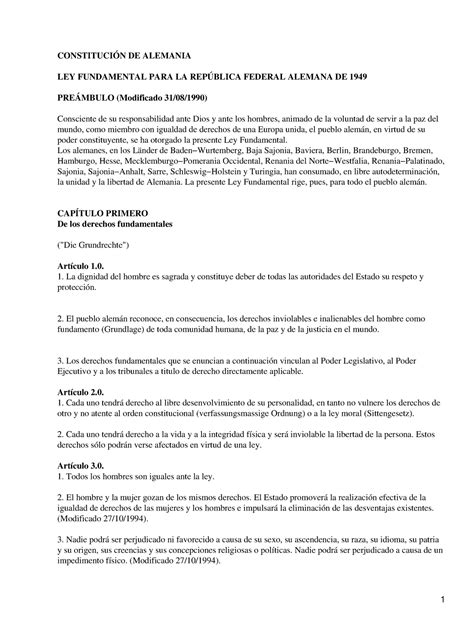 CONSTITUCIÓN DE ALEMANIA

LEY FUNDAMENTAL PARA LA REPÚBLICA FEDERAL ALEMANA DE 1949

PREÁMBULO (Modificado 31/08/1990)

Consciente de su responsabilidad ante Dios y ante los hombres, animado de la voluntad de servir a la paz del mundo, como miembro con igualdad de derechos de una Europa unida, el pueblo alemán, en virtud de su poder constituyente, se ha otorgado la presente Ley Fundamental.
Los alemanes, en los Länder de Baden−Wurtemberg, Baja Sajonia, Baviera, Berlin, Brandeburgo, Bremen, Hamburgo, Hesse, Mecklemburgo−Pomerania Occidental, Renania del Norte−Westfalia, Renania−Palatinado, Sajonia, Sajonia−Anhalt, Sarre, Schleswig−Holstein y Turingia, han consumado, en libre autodeterminación, la unidad y la libertad de Alemania. La presente Ley Fundamental rige, pues, para todo el pueblo alemán.

CAPÍTULO PRIMERO
De los derechos fundamentales

("Die Grundrechte")

Artículo 1.0.
1. La dignidad del hombre es sagrada y constituye deber de todas las autoridades del Estado su respeto y protección.

2. El pueblo alemán reconoce, en consecuencia, los derechos inviolables e inalienables del hombre como fundamento (Grundlage) de toda comunidad humana, de la paz y de la justicia en el mundo.

3. Los derechos fundamentales que se enuncian a continuación vinculan al Poder Legislativo, al Poder Ejecutivo y a los tribunales a título de derecho directamente aplicable.

Artículo 2.0.
1. Cada uno tendrá derecho al libre desenvolvimiento de su personalidad, en tanto no vulnere los derechos de otro y no atente al orden constitucional (verfassungsmassige Ordnung) o a la ley moral (Sittengesetz).

2. Cada uno tendrá derecho a la vida y a la integridad física y será inviolable la libertad de la persona. Estos derechos sólo podrán verse afectados en virtud de una ley.

Artículo 3.0.
1. Todos los hombres son iguales ante la ley.

2. El hombre y la mujer gozan de los mismos derechos. El Estado promoverá la realización efectiva de la igualdad de derechos de las mujeres y los hombres e impulsará la eliminación de las desventajas existentes. (Modificado 27/10/1994).

3. Nadie podrá ser perjudicado ni favorecido a causa de su sexo, su ascendencia, su raza, su idioma, su patria y su origen, sus creencias y sus concepciones religiosas o políticas. Nadie podrá ser perjudicado a causa de un impedimento físico. (Modificado 27/10/1994).

1